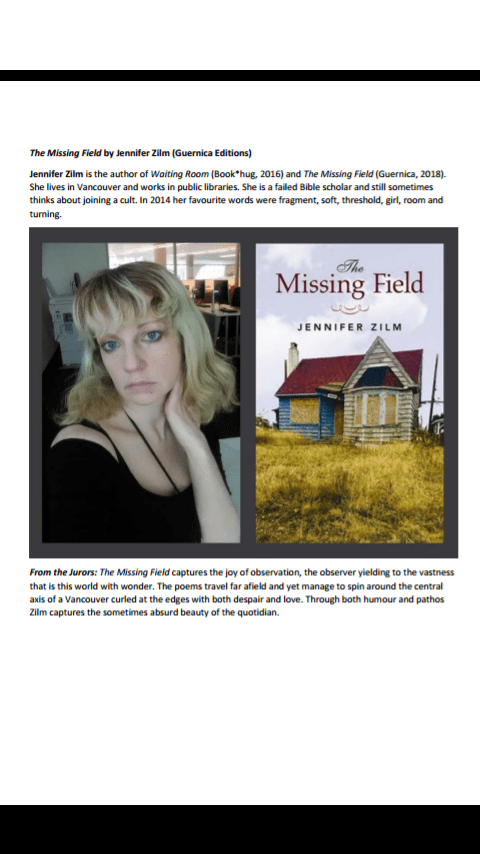 The Missing Field by Jennifer Zilm (Guernica Editions)

Jennifer Zilm is the author of Waiting Room (Book*hug, 2016) and The Missing Field (Guernica, 2018). She lives in Vancouver and works in public libraries. She is a failed Bible scholar and still sometimes thinks about joining a cult. In 2014 her favourite words were fragment, soft, threshold, girl, room and turning.

The Missing Field

JENNIFER ZILM

From the Jurors: The Missing Field captures the joy of observation, the observer yielding to the vastness that is this world with wonder. The poems travel far afield and yet manage to spin around the central axis of a Vancouver curled at the edges with both despair and love. Through both humour and pathos Zilm captures the sometimes absurd beauty of the quotidian.